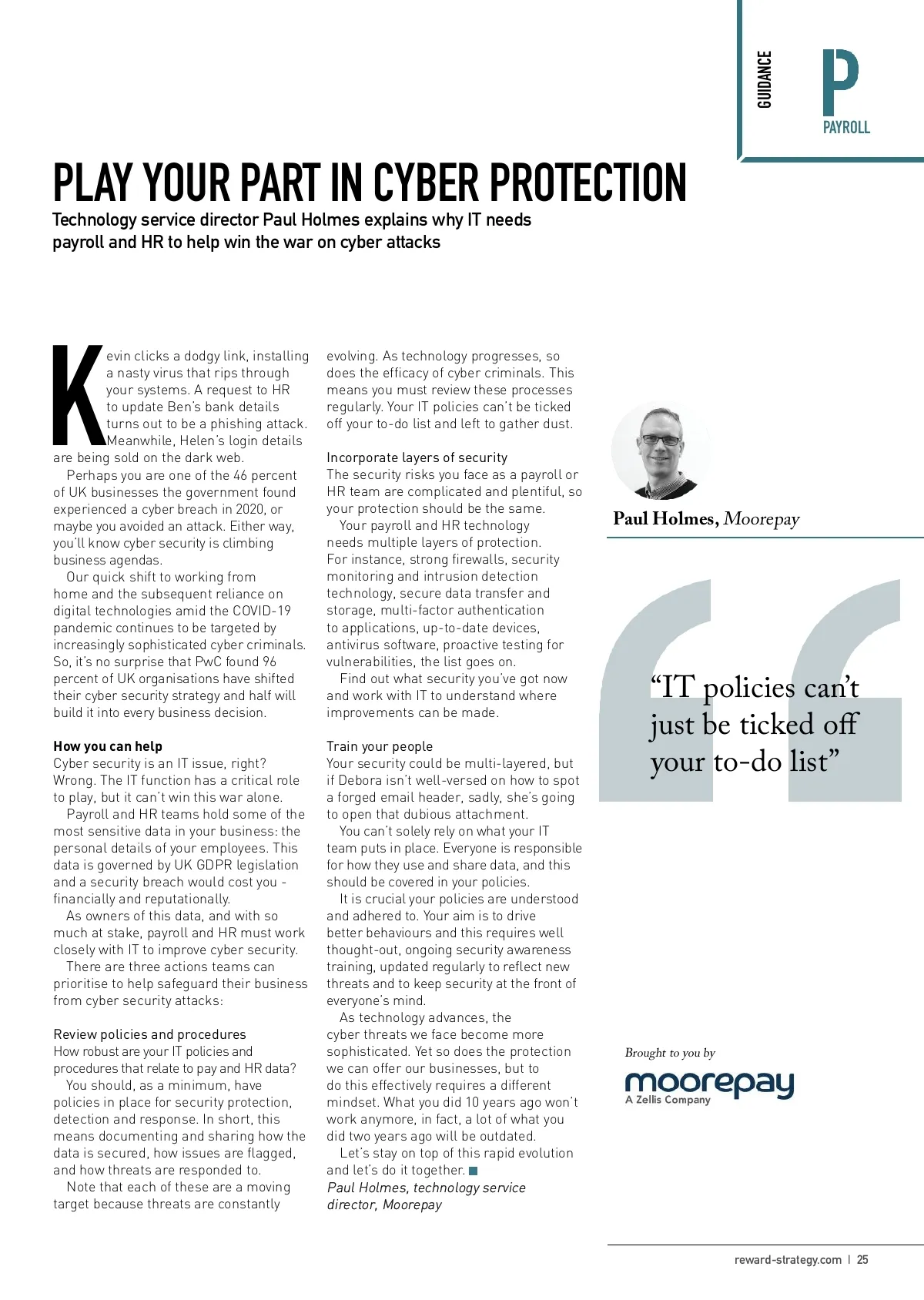 GUIDANCE

P
PAYROLL

PLAY YOUR PART IN CYBER PROTECTION

Technology service director Paul Holmes explains why IT needs payroll and HR to help win the war on cyber attacks

Kevin clicks a dodgy link, installing a nasty virus that rips through your systems. A request to HR to update Ben's bank details turns out to be a phishing attack. Meanwhile, Helen's login details are being sold on the dark web.

Perhaps you are one of the 46 percent of UK businesses the government found experienced a cyber breach in 2020, or maybe you avoided an attack. Either way, you'll know cyber security is climbing business agendas.

Our quick shift to working from home and the subsequent reliance on digital technologies amid the COVID-19 pandemic continues to be targeted by increasingly sophisticated cyber criminals. So, it's no surprise that PwC found 96 percent of UK organisations have shifted their cyber security strategy and half will build it into every business decision.

How you can help
Cyber security is an IT issue, right? Wrong. The IT function has a critical role to play, but it can't win this war alone.

Payroll and HR teams hold some of the most sensitive data in your business: the personal details of your employees. This data is governed by UK GDPR legislation and a security breach would cost you - financially and reputationally.

As owners of this data, and with so much at stake, payroll and HR must work closely with IT to improve cyber security.

There are three actions teams can prioritise to help safeguard their business from cyber security attacks:

Review policies and procedures
How robust are your IT policies and procedures that relate to pay and HR data?

You should, as a minimum, have policies in place for security protection, detection and response. In short, this means documenting and sharing how the data is secured, how issues are flagged, and how threats are responded to.

Note that each of these are a moving target because threats are constantly evolving. As technology progresses, so does the efficacy of cyber criminals. This means you must review these processes regularly. Your IT policies can't be ticked off your to-do list and left to gather dust.

Incorporate layers of security
The security risks you face as a payroll or HR team are complicated and plentiful, so your protection should be the same.

Your payroll and HR technology needs multiple layers of protection. For instance, strong firewalls, security monitoring and intrusion detection technology, secure data transfer and storage, multi-factor authentication to applications, up-to-date devices, antivirus software, proactive testing for vulnerabilities, the list goes on.

Find out what security you've got now and work with IT to understand where improvements can be made.

Train your people
Your security could be multi-layered, but if Debora isn't well-versed on how to spot a forged email header, sadly, she's going to open that dubious attachment.

You can't solely rely on what your IT team puts in place. Everyone is responsible for how they use and share data, and this should be covered in your policies.

It is crucial your policies are understood and adhered to. Your aim is to drive better behaviours and this requires well thought-out, ongoing security awareness training, updated regularly to reflect new threats and to keep security at the front of everyone's mind.

As technology advances, the cyber threats we face become more sophisticated. Yet so does the protection we can offer our businesses, but to do this effectively requires a different mindset. What you did 10 years ago won't work anymore, in fact, a lot of what you did two years ago will be outdated.

Let's stay on top of this rapid evolution and let's do it together.
Paul Holmes, technology service director, Moorepay

Paul Holmes, Moorepay

"IT policies can't just be ticked off your to-do list"

Brought to you by
moorepay
A Zellis Company

reward-strategy.com | 25